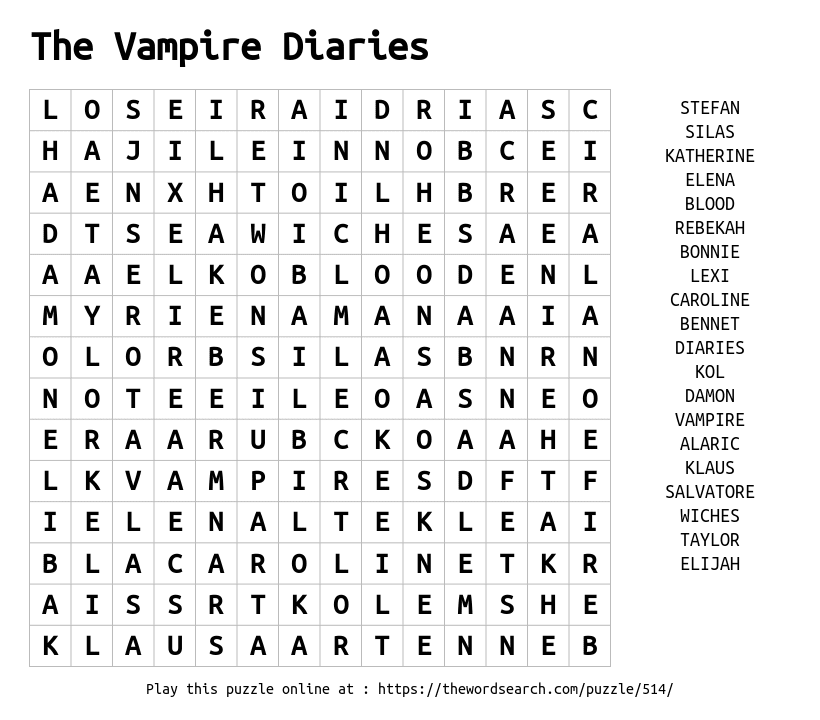 The Vampire Diaries

| L | O | S | E | I | R | A | I | D | R | I | A | S | C |
|---|---|---|---|---|---|---|---|---|---|---|---|---|---|
| H | A | J | I | L | E | I | N | N | O | B | C | E | I |
| A | E | N | X | H | T | O | I | L | H | B | R | E | R |
| D | T | S | E | A | W | I | C | H | E | S | A | E | A |
| A | A | E | L | K | O | B | L | O | O | D | E | N | L |
| M | Y | R | I | E | N | A | M | A | N | A | A | I | A |
| O | L | O | R | B | S | I | L | A | S | B | N | R | N |
| N | O | T | E | E | I | L | E | O | A | S | N | E | O |
| E | R | A | A | R | U | B | C | K | O | A | A | H | E |
| L | K | V | A | M | P | I | R | E | S | D | F | T | F |
| I | E | L | E | N | A | L | T | E | K | L | E | A | I |
| B | L | A | C | A | R | O | L | I | N | E | T | K | R |
| A | I | S | S | R | T | K | O | L | E | M | S | H | E |
| K | L | A | U | S | A | A | R | T | E | N | N | E | B |

STEFAN
SILAS
KATHERINE
ELENA
BLOOD
REBEKAH
BONNIE
LEXI
CAROLINE
BENNET
DIARIES
KOL
DAMON
VAMPIRE
ALARIC
KLAUS
SALVATORE
WICHES
TAYLOR
ELIJAH

Play this puzzle online at : https://thewordsearch.com/puzzle/514/